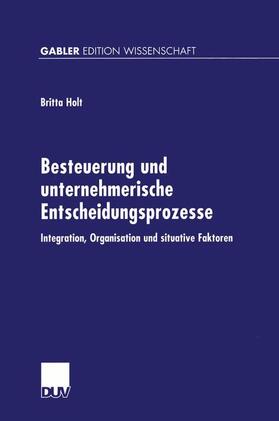 GABLER EDITION WISSENSCHAFT

Britta Holt

Besteuerung und unternehmerische Entscheidungsprozesse

Integration, Organisation und situative Faktoren

DUV